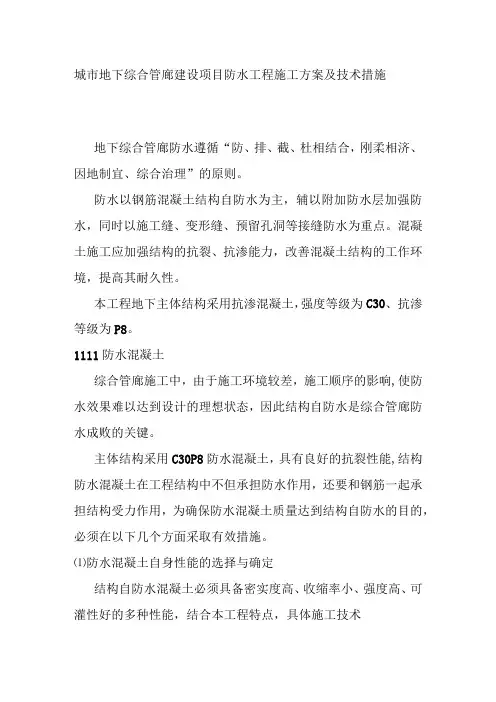 城市地下综合管廊建设项目防水工程施工方案及技术措施

地下综合管廊防水遵循“防、排、截、杜相结合，刚柔相济、因地制宜、综合治理”的原则。

防水以钢筋混凝土结构自防水为主，辅以附加防水层加强防水，同时以施工缝、变形缝、预留孔洞等接缝防水为重点。混凝土施工应加强结构的抗裂、抗渗能力，改善混凝土结构的工作环境，提高其耐久性。

本工程地下主体结构采用抗渗混凝土，强度等级为C30、抗渗等级为P8。

1111 防水混凝土

综合管廊施工中，由于施工环境较差，施工顺序的影响，使防水效果难以达到设计的理想状态，因此结构自防水是综合管廊防水成败的关键。

主体结构采用C30P8防水混凝土，具有良好的抗裂性能，结构防水混凝土在工程结构中不但承担防水作用，还要和钢筋一起承担结构受力作用，为确保防水混凝土质量达到结构自防水的目的，必须在以下几个方面采取有效措施。

⑴防水混凝土自身性能的选择与确定

结构自防水混凝土必须具备密实度高、收缩率小、强度高、可灌性好的多种性能，结合本工程特点，具体施工技术